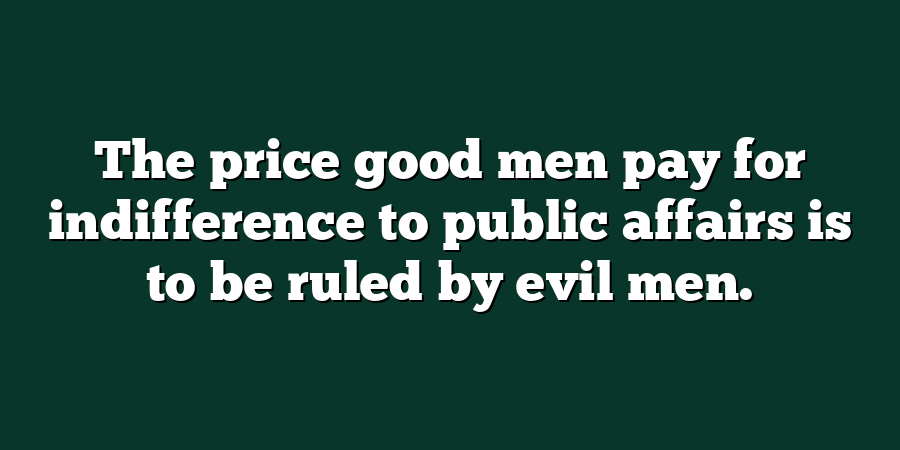 The price good men pay for indifference to public affairs is to be ruled by evil men.